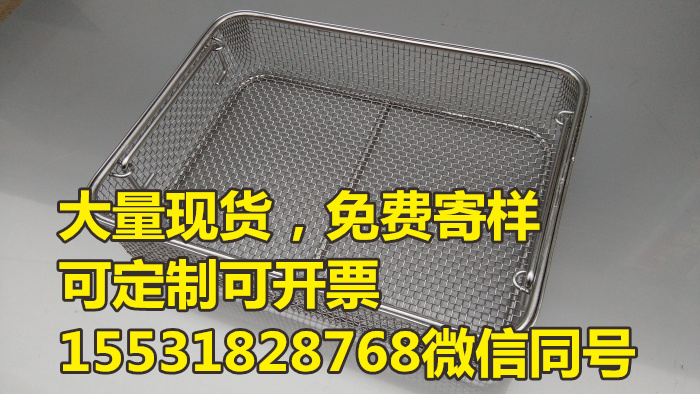 大量现货，免费寄样
可定制可开票
15531828768微信同号